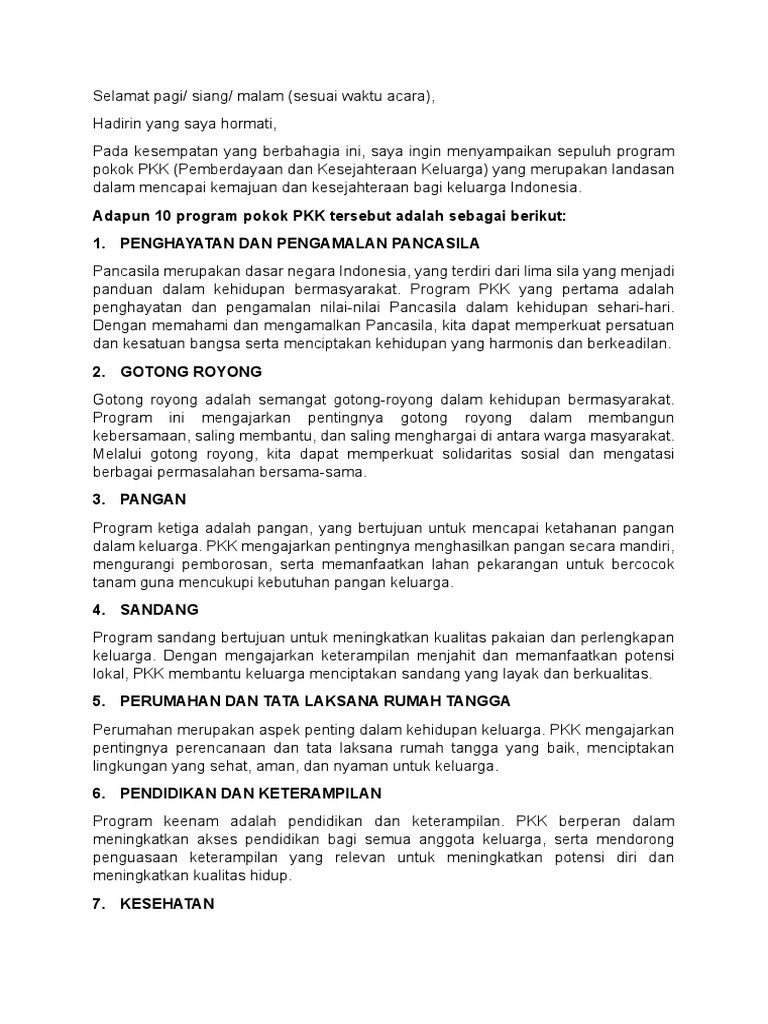 Selamat pagi/ siang/ malam (sesuai waktu acara),

Hadirin yang saya hormati,

Pada kesempatan yang berbahagia ini, saya ingin menyampaikan sepuluh program pokok PKK (Pemberdayaan dan Kesejahteraan Keluarga) yang merupakan landasan dalam mencapai kemajuan dan kesejahteraan bagi keluarga Indonesia.

Adapun 10 program pokok PKK tersebut adalah sebagai berikut:

1. PENGHAYATAN DAN PENGAMALAN PANCASILA

Pancasila merupakan dasar negara Indonesia, yang terdiri dari lima sila yang menjadi panduan dalam kehidupan bermasyarakat. Program PKK yang pertama adalah penghayatan dan pengamalan nilai-nilai Pancasila dalam kehidupan sehari-hari. Dengan memahami dan mengamalkan Pancasila, kita dapat memperkuat persatuan dan kesatuan bangsa serta menciptakan kehidupan yang harmonis dan berkeadilan.

2. GOTONG ROYONG

Gotong royong adalah semangat gotong-royong dalam kehidupan bermasyarakat. Program ini mengajarkan pentingnya gotong royong dalam membangun kebersamaan, saling membantu, dan saling menghargai di antara warga masyarakat. Melalui gotong royong, kita dapat memperkuat solidaritas sosial dan mengatasi berbagai permasalahan bersama-sama.

3. PANGAN

Program ketiga adalah pangan, yang bertujuan untuk mencapai ketahanan pangan dalam keluarga. PKK mengajarkan pentingnya menghasilkan pangan secara mandiri, mengurangi pemborosan, serta memanfaatkan lahan pekarangan untuk bercocok tanam guna mencukupi kebutuhan pangan keluarga.

4. SANDANG

Program sandang bertujuan untuk meningkatkan kualitas pakaian dan perlengkapan keluarga. Dengan mengajarkan keterampilan menjahit dan memanfaatkan potensi lokal, PKK membantu keluarga menciptakan sandang yang layak dan berkualitas.

5. PERUMAHAN DAN TATA LAKSANA RUMAH TANGGA

Perumahan merupakan aspek penting dalam kehidupan keluarga. PKK mengajarkan pentingnya perencanaan dan tata laksana rumah tangga yang baik, menciptakan lingkungan yang sehat, aman, dan nyaman untuk keluarga.

6. PENDIDIKAN DAN KETERAMPILAN

Program keenam adalah pendidikan dan keterampilan. PKK berperan dalam meningkatkan akses pendidikan bagi semua anggota keluarga, serta mendorong penguasaan keterampilan yang relevan untuk meningkatkan potensi diri dan meningkatkan kualitas hidup.

7. KESEHATAN